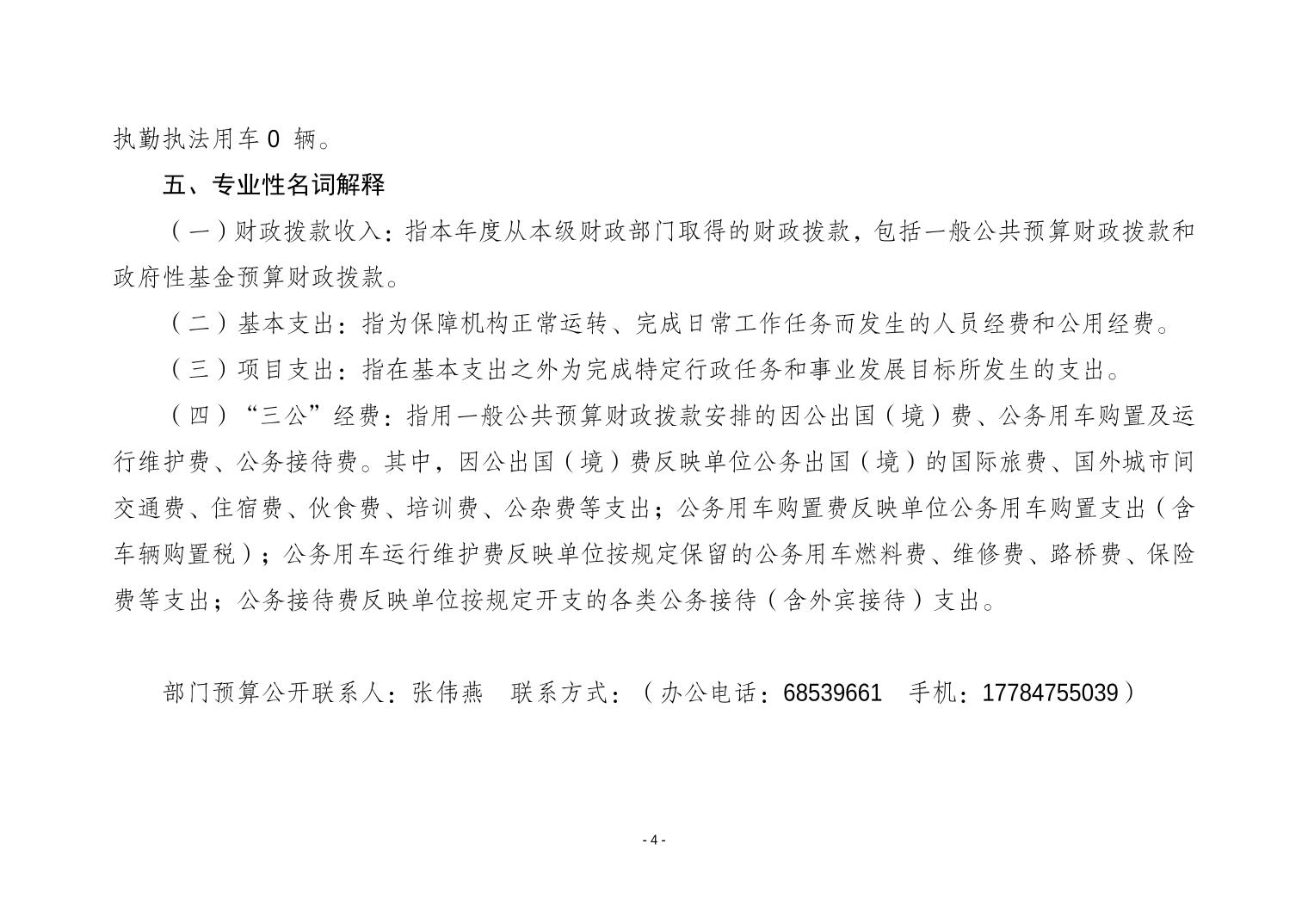 执勤执法用车 0 辆。

五、专业性名词解释

（一）财政拨款收入：指本年度从本级财政部门取得的财政拨款，包括一般公共预算财政拨款和政府性基金预算财政拨款。

（二）基本支出：指为保障机构正常运转、完成日常工作任务而发生的人员经费和公用经费。

（三）项目支出：指在基本支出之外为完成特定行政任务和事业发展目标所发生的支出。

（四）“三公”经费：指用一般公共预算财政拨款安排的因公出国（境）费、公务用车购置及运行维护费、公务接待费。其中，因公出国（境）费反映单位公务出国（境）的国际旅费、国外城市间交通费、住宿费、伙食费、培训费、公杂费等支出；公务用车购置费反映单位公务用车购置支出（含车辆购置税）；公务用车运行维护费反映单位按规定保留的公务用车燃料费、维修费、路桥费、保险费等支出；公务接待费反映单位按规定开支的各类公务接待（含外宾接待）支出。

部门预算公开联系人：张伟燕　联系方式：（办公电话：68539661　手机：17784755039）

- 4 -